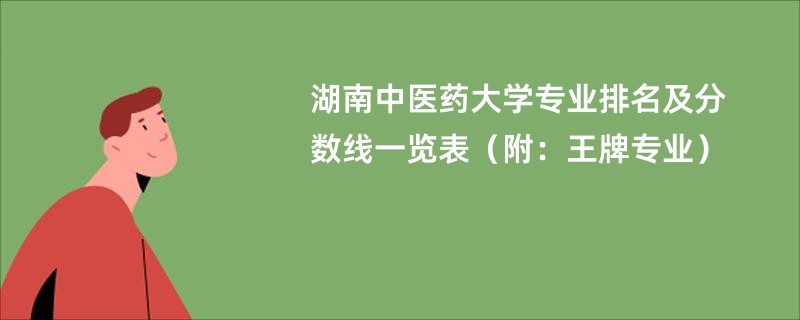 湖南中医药大学专业排名及分数线一览表（附：王牌专业）